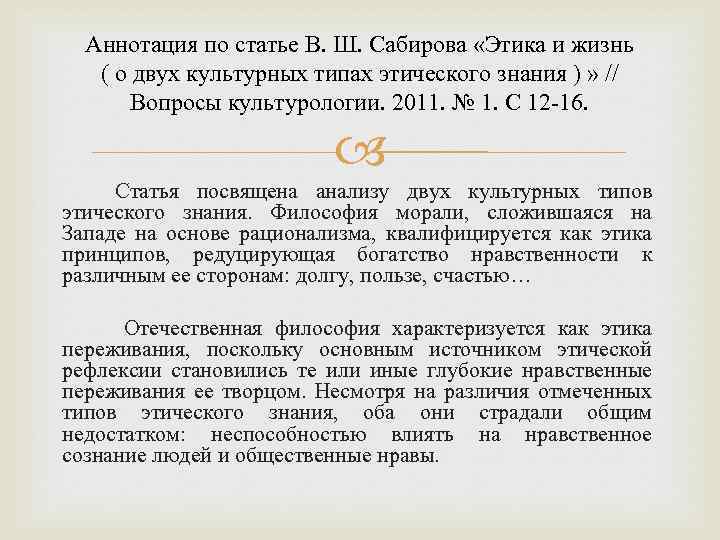 Аннотация по статье В. Ш. Сабирова «Этика и жизнь ( о двух культурных типах этического знания ) » // Вопросы культурологии. 2011. № 1. С 12-16.

Статья посвящена анализу двух культурных типов этического знания. Философия морали, сложившаяся на Западе на основе рационализма, квалифицируется как этика принципов, редуцирующая богатство нравственности к различным ее сторонам: долгу, пользе, счастью…

Отечественная философия характеризуется как этика переживания, поскольку основным источником этической рефлексии становились те или иные глубокие нравственные переживания ее творцом. Несмотря на различия отмеченных типов этического знания, оба они страдали общим недостатком: неспособностью влиять на нравственное сознание людей и общественные нравы.